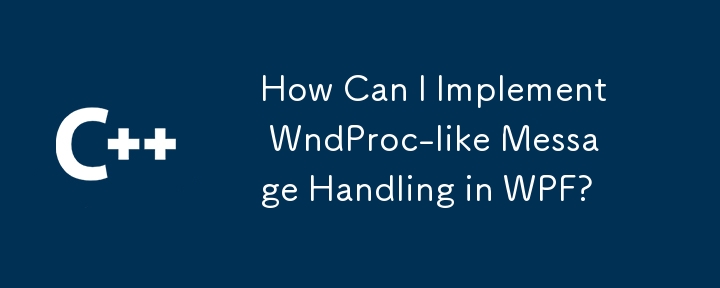 C++

How Can I Implement WndProc-like Message Handling in WPF?